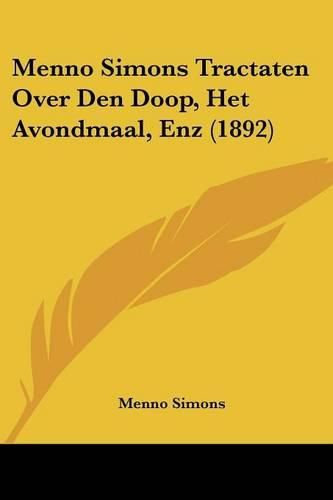 Menno Simons Tractaten Over Den Doop, Het Avondmaal, Enz (1892)

Menno Simons